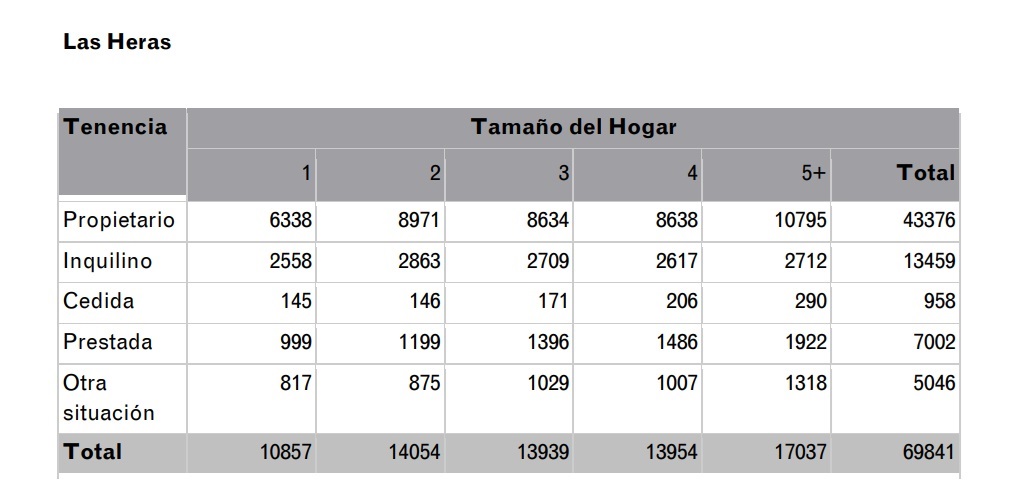 Las Heras

| Tenencia | Tamaño del Hogar | | | | | |
|---|---|---|---|---|---|---|
| | 1 | 2 | 3 | 4 | 5+ | Total |
| Propietario | 6338 | 8971 | 8634 | 8638 | 10795 | 43376 |
| Inquilino | 2558 | 2863 | 2709 | 2617 | 2712 | 13459 |
| Cedida | 145 | 146 | 171 | 206 | 290 | 958 |
| Prestada | 999 | 1199 | 1396 | 1486 | 1922 | 7002 |
| Otra situación | 817 | 875 | 1029 | 1007 | 1318 | 5046 |
| Total | 10857 | 14054 | 13939 | 13954 | 17037 | 69841 |